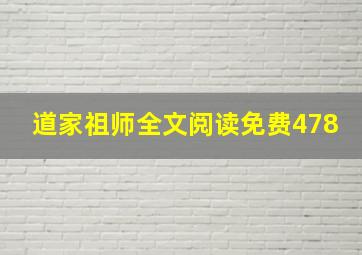 道家祖师全文阅读免费478